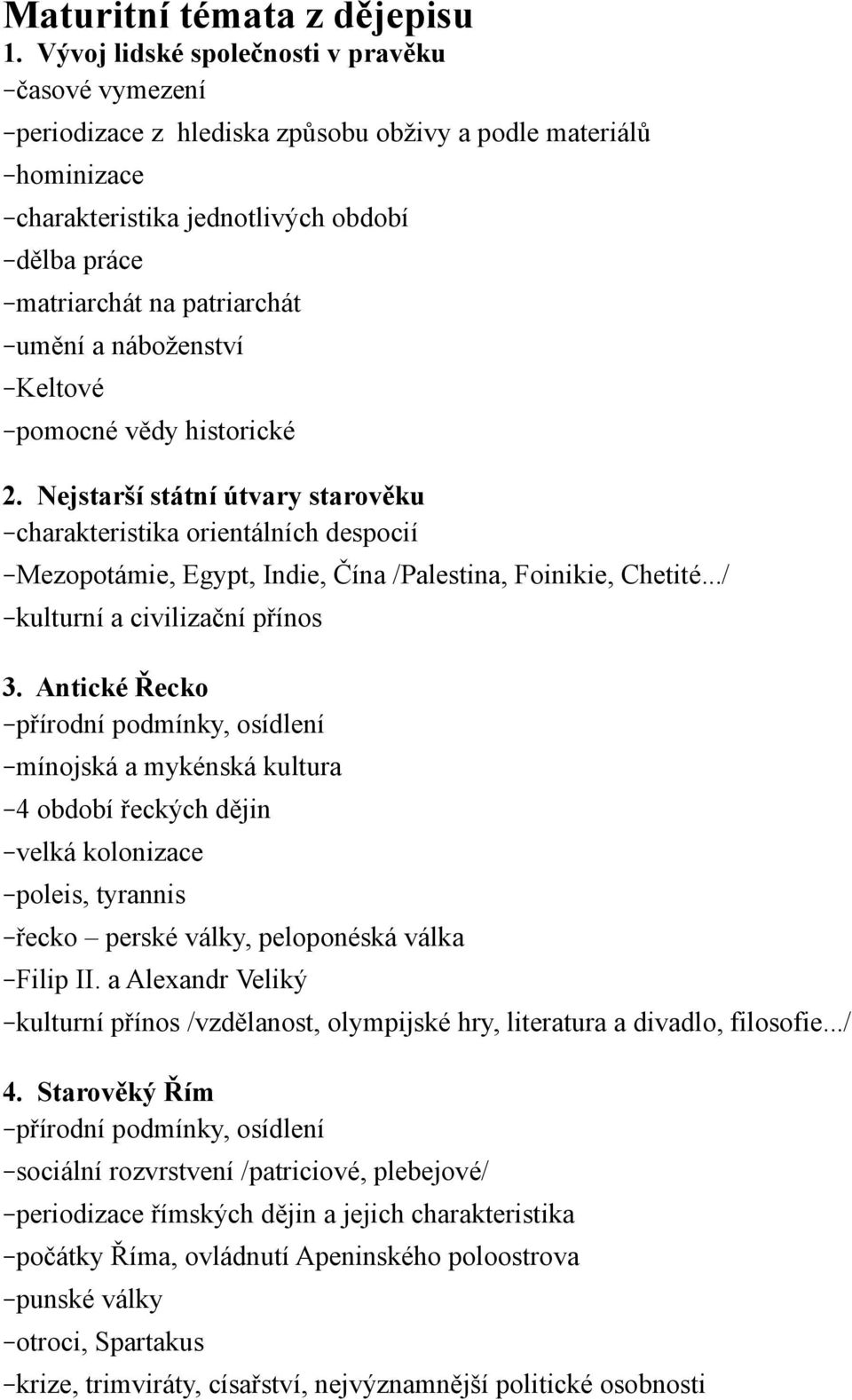 Maturitní témata z dějepisu

1. Vývoj lidské společnosti v pravěku
-časové vymezení
-periodizace z hlediska způsobu obživy a podle materiálů
-hominizace
-charakteristika jednotlivých období
-dělba práce
-matriarchát na patriarchát
-umění a náboženství
-Keltové
-pomocné vědy historické

2. Nejstarší státní útvary starověku
-charakteristika orientálních despocií
-Mezopotámie, Egypt, Indie, Čína /Palestina, Foinikie, Chetité.../
-kulturní a civilizační přínos

3. Antické Řecko
-přírodní podmínky, osídlení
-mínojská a mykénská kultura
-4 období řeckých dějin
-velká kolonizace
-poleis, tyrannis
-řecko – perské války, peloponéská válka
-Filip II. a Alexandr Veliký
-kulturní přínos /vzdělanost, olympijské hry, literatura a divadlo, filosofie.../

4. Starověký Řím
-přírodní podmínky, osídlení
-sociální rozvrstvení /patriciové, plebejové/
-periodizace římských dějin a jejich charakteristika
-počátky Říma, ovládnutí Apeninského poloostrova
-punské války
-otroci, Spartakus
-krize, trimviráty, císařství, nejvýznamnější politické osobnosti